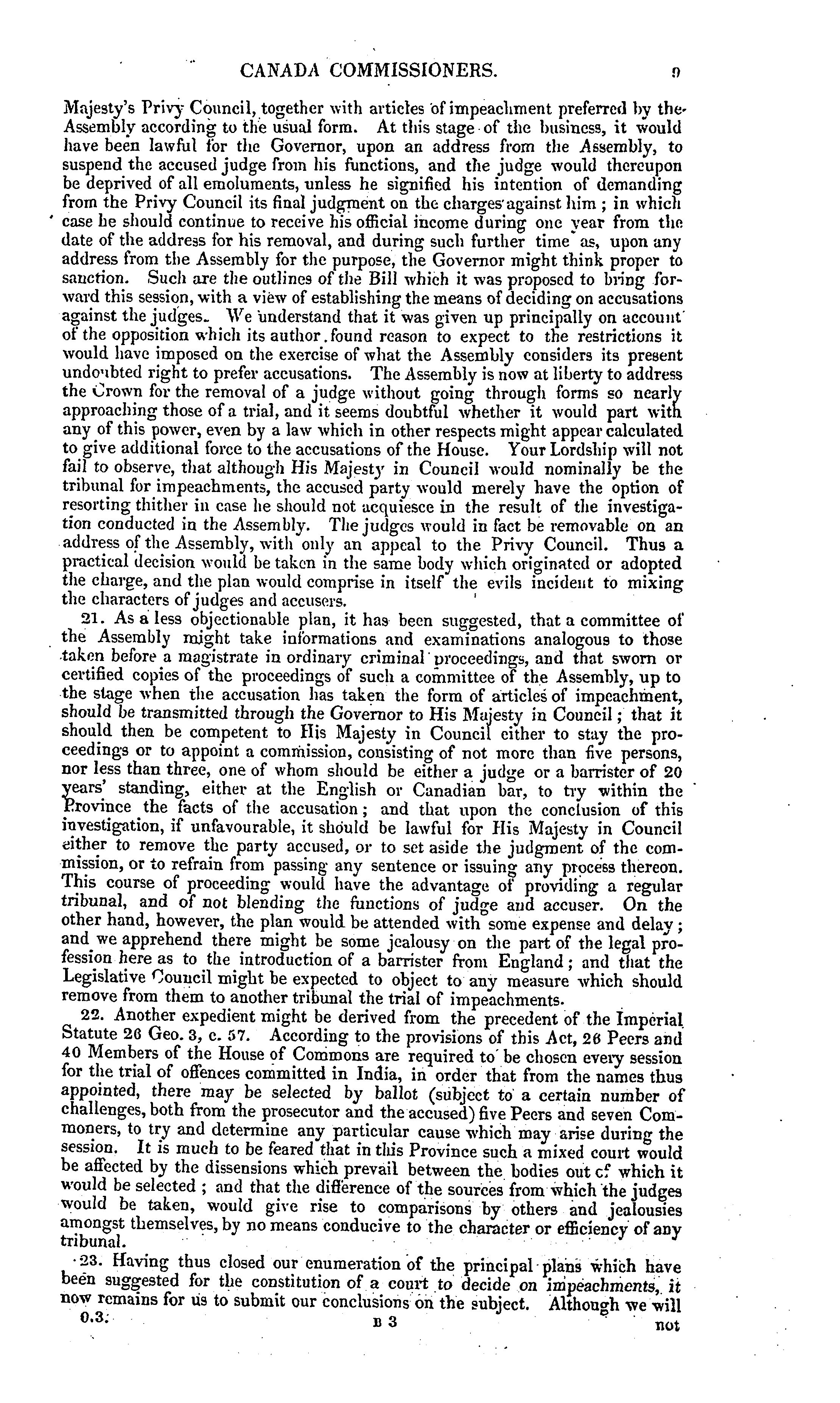 CANADA COMMISSIONERS. 9

Majesty's Privy Council, together with articles of impeachment preferred by the Assembly according to the usual form. At this stage of the business, it would have been lawful for the Governor, upon an address from the Assembly, to suspend the accused judge from his functions, and the judge would thereupon be deprived of all emoluments, unless he signified his intention of demanding from the Privy Council its final judgment on the charges against him; in which case he should continue to receive his official income during one year from the date of the address for his removal, and during such further time as, upon any address from the Assembly for the purpose, the Governor might think proper to sanction. Such are the outlines of the Bill which it was proposed to bring forward this session, with a view of establishing the means of deciding on accusations against the judges. We understand that it was given up principally on account of the opposition which its author found reason to expect to the restrictions it would have imposed on the exercise of what the Assembly considers its present undoubted right to prefer accusations. The Assembly is now at liberty to address the Crown for the removal of a judge without going through forms so nearly approaching those of a trial, and it seems doubtful whether it would part with any of this power, even by a law which in other respects might appear calculated to give additional force to the accusations of the House. Your Lordship will not fail to observe, that although His Majesty in Council would nominally be the tribunal for impeachments, the accused party would merely have the option of resorting thither in case he should not acquiesce in the result of the investigation conducted in the Assembly. The judges would in fact be removable on an address of the Assembly, with only an appeal to the Privy Council. Thus a practical decision would be taken in the same body which originated or adopted the charge, and the plan would comprise in itself the evils incident to mixing the characters of judges and accusers.

21. As a less objectionable plan, it has been suggested, that a committee of the Assembly might take informations and examinations analogous to those taken before a magistrate in ordinary criminal proceedings, and that sworn or certified copies of the proceedings of such a committee of the Assembly, up to the stage when the accusation has taken the form of articles of impeachment, should be transmitted through the Governor to His Majesty in Council; that it should then be competent to His Majesty in Council either to stay the proceedings or to appoint a commission, consisting of not more than five persons, nor less than three, one of whom should be either a judge or a barrister of 20 years' standing, either at the English or Canadian bar, to try within the Province the facts of the accusation; and that upon the conclusion of this investigation, if unfavourable, it should be lawful for His Majesty in Council either to remove the party accused, or to set aside the judgment of the commission, or to refrain from passing any sentence or issuing any process thereon. This course of proceeding would have the advantage of providing a regular tribunal, and of not blending the functions of judge and accuser. On the other hand, however, the plan would be attended with some expense and delay; and we apprehend there might be some jealousy on the part of the legal profession here as to the introduction of a barrister from England; and that the Legislative Council might be expected to object to any measure which should remove from them to another tribunal the trial of impeachments.

22. Another expedient might be derived from the precedent of the Imperial Statute 26 Geo. 3, c. 57. According to the provisions of this Act, 26 Peers and 40 Members of the House of Commons are required to be chosen every session for the trial of offences committed in India, in order that from the names thus appointed, there may be selected by ballot (subject to a certain number of challenges, both from the prosecutor and the accused) five Peers and seven Commoners, to try and determine any particular cause which may arise during the session. It is much to be feared that in this Province such a mixed court would be affected by the dissensions which prevail between the bodies out of which it would be selected; and that the difference of the sources from which the judges would be taken, would give rise to comparisons by others and jealousies amongst themselves, by no means conducive to the character or efficiency of any tribunal.

23. Having thus closed our enumeration of the principal plans which have been suggested for the constitution of a court to decide on impeachments, it now remains for us to submit our conclusions on the subject. Although we will

0.3. B 3 not